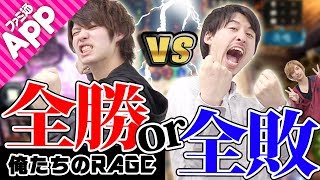 ファミ通 APP

VS

全勝 or 全敗

俺たちのRAGE